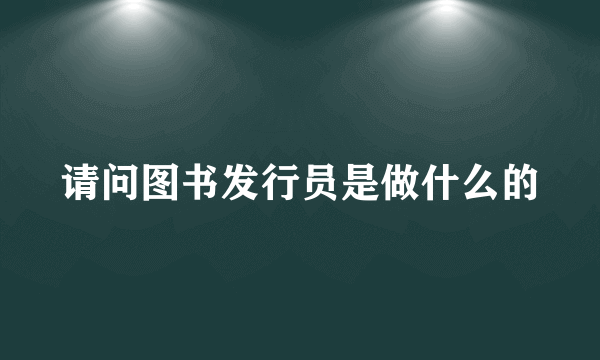 请问图书发行员是做什么的